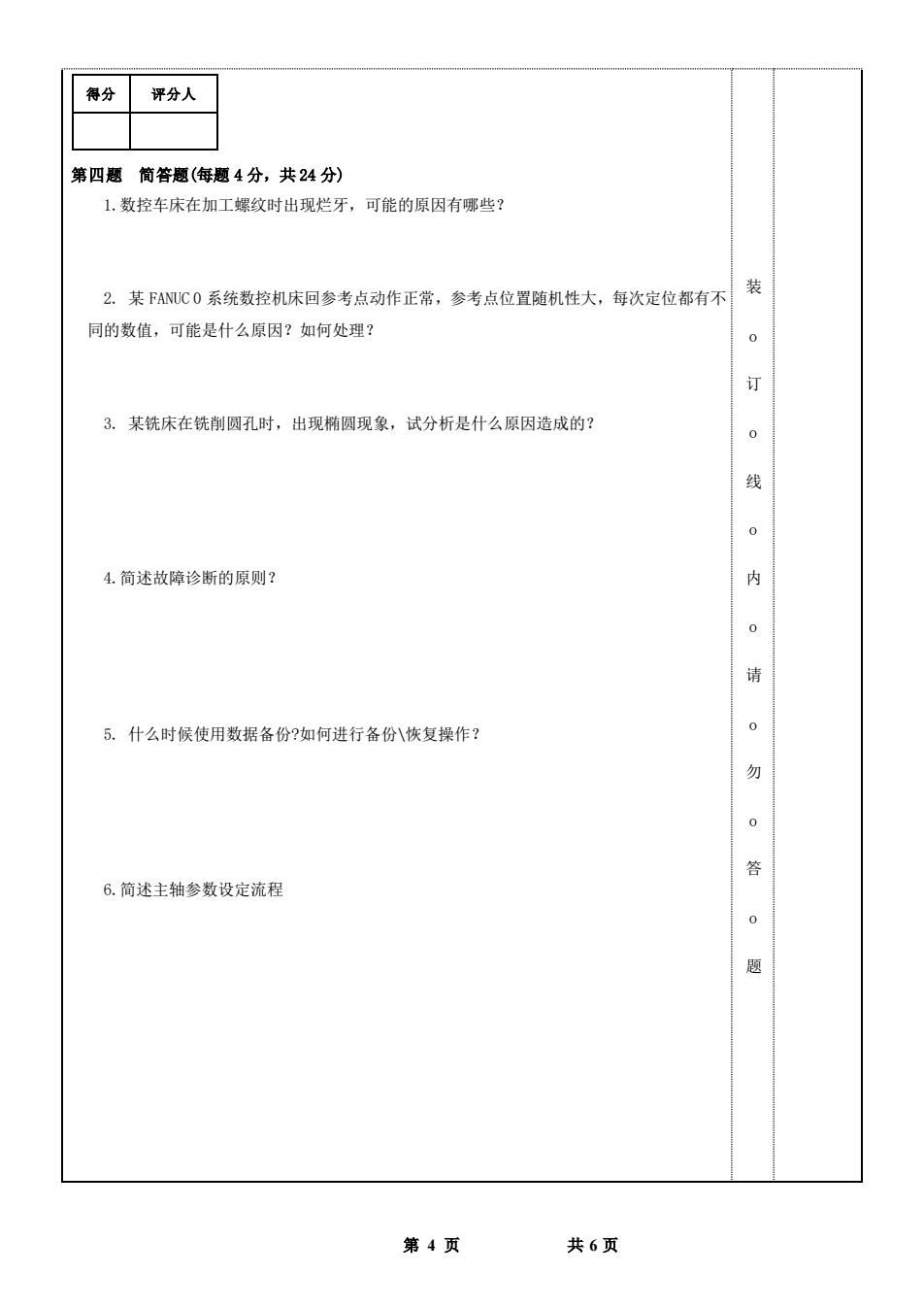 | 得分 | 评分人 |
|---|---|
| | |

第四题 简答题(每题 4 分，共 24 分)

1. 数控车床在加工螺纹时出现烂牙，可能的原因有哪些?

2. 某 FANUC 0 系统数控机床回参考点动作正常，参考点位置随机性大，每次定位都有不同的数值，可能是什么原因？如何处理？

3. 某铣床在铣削圆孔时，出现椭圆现象，试分析是什么原因造成的？

4. 简述故障诊断的原则？

5. 什么时候使用数据备份?如何进行备份\恢复操作？

6. 简述主轴参数设定流程

装 o 订 o 线 o 内 o 请 o 勿 o 答 o 题

第 4 页 共 6 页